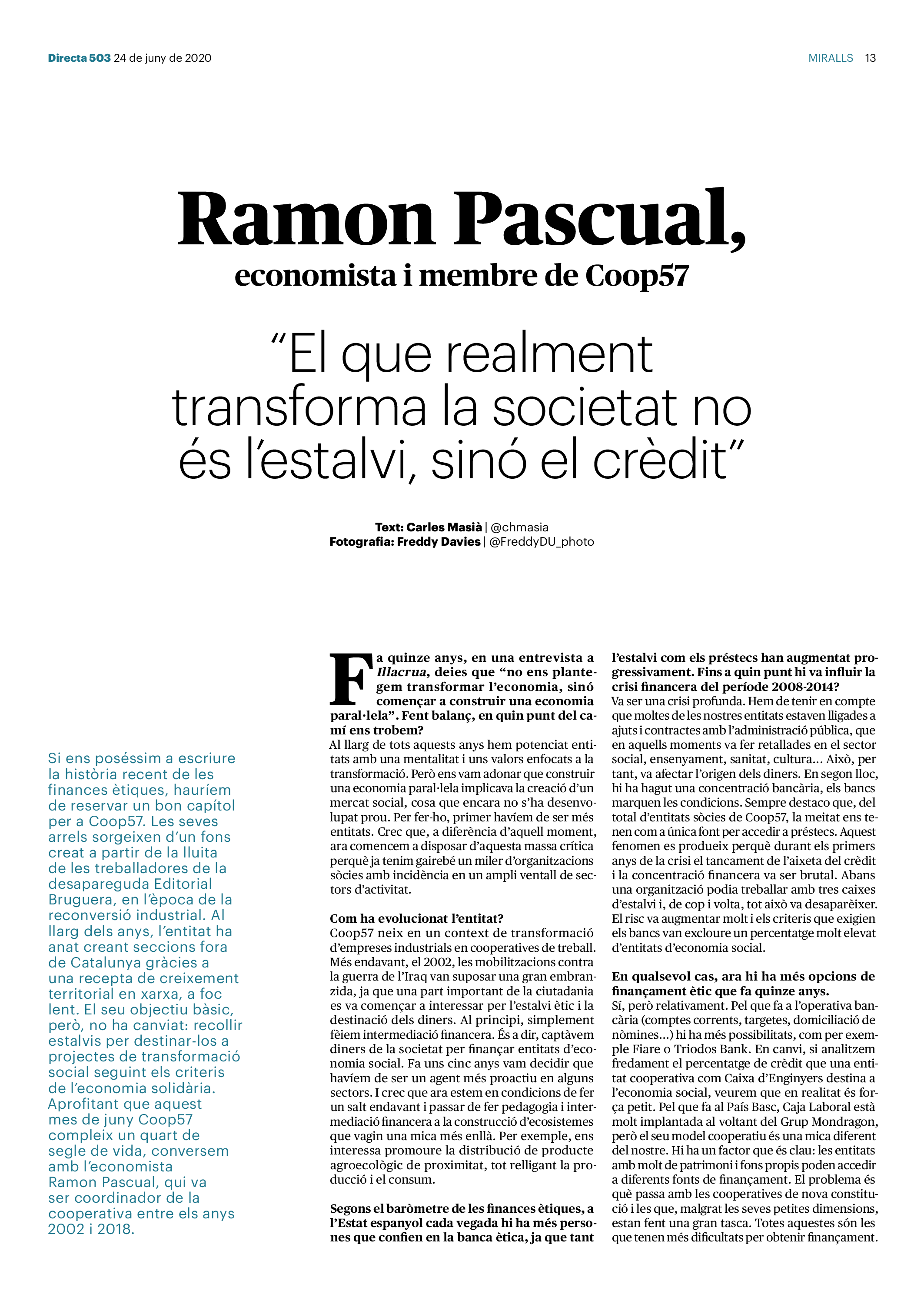 Directa 503 24 de juny de 2020

MIRALLS 13

Ramon Pascual,

economista i membre de Coop57

"El que realment transforma la societat no és l'estalvi, sinó el crèdit"

Text: Carles Masià | @chmasia
Fotografia: Freddy Davies | @FreddyDU_photo

Si ens poséssim a escriure la història recent de les finances ètiques, hauríem de reservar un bon capítol per a Coop57. Les seves arrels sorgeixen d'un fons creat a partir de la lluita de les treballadores de la desapareguda Editorial Bruguera, en l'època de la reconversió industrial. Al llarg dels anys, l'entitat ha anat creant seccions fora de Catalunya gràcies a una recepta de creixement territorial en xarxa, a foc lent. El seu objectiu bàsic, però, no ha canviat: recollir estalvis per destinar-los a projectes de transformació social seguint els criteris de l'economia solidària. Aprofitant que aquest mes de juny Coop57 compleix un quart de segle de vida, conversem amb l'economista Ramon Pascual, qui va ser coordinador de la cooperativa entre els anys 2002 i 2018.

Fa quinze anys, en una entrevista a Illacrua, deies que "no ens plantegem transformar l'economia, sinó començar a construir una economia paral·lela". Fent balanç, en quin punt del camí ens trobem?
Al llarg de tots aquests anys hem potenciat entitats amb una mentalitat i uns valors enfocats a la transformació. Però ens vam adonar que construir una economia paral·lela implicava la creació d'un mercat social, cosa que encara no s'ha desenvolupat prou. Per fer-ho, primer havíem de ser més entitats. Crec que, a diferència d'aquell moment, ara comencem a disposar d'aquesta massa crítica perquè ja tenim gairebé un miler d'organitzacions sòcies amb incidència en un ampli ventall de sectors d'activitat.

Com ha evolucionat l'entitat?
Coop57 neix en un context de transformació d'empreses industrials en cooperatives de treball. Més endavant, el 2002, les mobilitzacions contra la guerra de l'Iraq van suposar una gran embranzida, ja que una part important de la ciutadania es va començar a interessar per l'estalvi ètic i la destinació dels diners. Al principi, simplement fèiem intermediació financera. És a dir, captàvem diners de la societat per finançar entitats d'economia social. Fa uns cinc anys vam decidir que havíem de ser un agent més proactiu en alguns sectors. I crec que ara estem en condicions de fer un salt endavant i passar de fer pedagogia i intermediació financera a la construcció d'ecosistemes que vagin una mica més enllà. Per exemple, ens interessa promoure la distribució de producte agroecològic de proximitat, tot relligant la producció i el consum.

Segons el baròmetre de les finances ètiques, a l'Estat espanyol cada vegada hi ha més persones que confien en la banca ètica, ja que tant l'estalvi com els préstecs han augmentat progressivament. Fins a quin punt hi va influir la crisi financera del període 2008-2014?
Va ser una crisi profunda. Hem de tenir en compte que moltes de les nostres entitats estaven lligades a ajuts i contractes amb l'administració pública, que en aquells moments va fer retallades en el sector social, ensenyament, sanitat, cultura... Això, per tant, va afectar l'origen dels diners. En segon lloc, hi ha hagut una concentració bancària, els bancs marquen les condicions. Sempre destaco que, del total d'entitats sòcies de Coop57, la meitat ens tenen com a única font per accedir a préstecs. Aquest fenomen es produeix perquè durant els primers anys de la crisi el tancament de l'aixeta del crèdit i la concentració financera va ser brutal. Abans una organització podia treballar amb tres caixes d'estalvi i, de cop i volta, tot això va desaparèixer. El risc va augmentar molt i els criteris que exigien els bancs van excloure un percentatge molt elevat d'entitats d'economia social.

En qualsevol cas, ara hi ha més opcions de finançament ètic que fa quinze anys.
Sí, però relativament. Pel que fa a l'operativa bancària (comptes corrents, targetes, domiciliació de nòmines...) hi ha més possibilitats, com per exemple Fiare o Triodos Bank. En canvi, si analitzem fredament el percentatge de crèdit que una entitat cooperativa com Caixa d'Enginyers destina a l'economia social, veurem que en realitat és força petit. Pel que fa al País Basc, Caja Laboral està molt implantada al voltant del Grup Mondragon, però el seu model cooperatiu és una mica diferent del nostre. Hi ha un factor que és clau: les entitats amb molt de patrimoni i fons propis poden accedir a diferents fonts de finançament. El problema és què passa amb les cooperatives de nova constitució i les que, malgrat les seves petites dimensions, estan fent una gran tasca. Totes aquestes són les que tenen més dificultats per obtenir finançament.